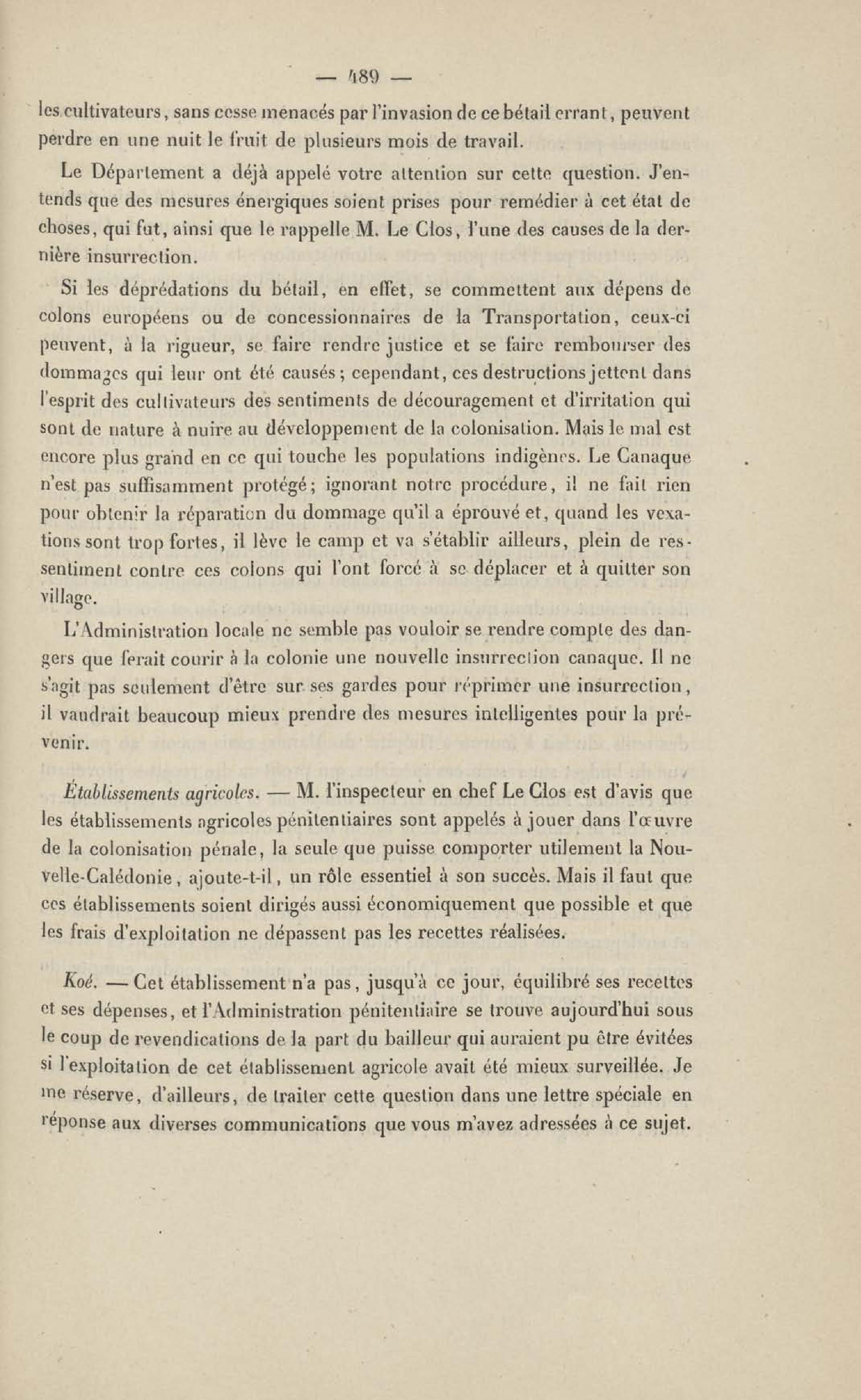 — 489 —

les cultivateurs, sans cesse menacés par l'invasion de ce bétail errant, peuvent perdre en une nuit le fruit de plusieurs mois de travail.

Le Département a déjà appelé votre attention sur cette question. J'entends que des mesures énergiques soient prises pour remédier à cet état de choses, qui fut, ainsi que le rappelle M. Le Clos, l'une des causes de la dernière insurrection.

Si les déprédations du bétail, en effet, se commettent aux dépens de colons européens ou de concessionnaires de la Transportation, ceux-ci peuvent, à la rigueur, se faire rendre justice et se faire rembourser des dommages qui leur ont été causés; cependant, ces destructions jettent dans l'esprit des cultivateurs des sentiments de découragement et d'irritation qui sont de nature à nuire au développement de la colonisation. Mais le mal est encore plus grand en ce qui touche les populations indigènes. Le Canaque n'est pas suffisamment protégé; ignorant notre procédure, il ne fait rien pour obtenir la réparation du dommage qu'il a éprouvé et, quand les vexations sont trop fortes, il lève le camp et va s'établir ailleurs, plein de ressentiment contre ces colons qui l'ont forcé à se déplacer et à quitter son village.

L'Administration locale ne semble pas vouloir se rendre compte des dangers que ferait courir à la colonie une nouvelle insurrection canaque. Il ne s'agit pas seulement d'être sur ses gardes pour réprimer une insurrection, il vaudrait beaucoup mieux prendre des mesures intelligentes pour la prévenir.

Établissements agricoles. — M. l'inspecteur en chef Le Clos est d'avis que les établissements agricoles pénitentiaires sont appelés à jouer dans l'œuvre de la colonisation pénale, la seule que puisse comporter utilement la Nouvelle-Calédonie, ajoute-t-il, un rôle essentiel à son succès. Mais il faut que ces établissements soient dirigés aussi économiquement que possible et que les frais d'exploitation ne dépassent pas les recettes réalisées.

Koé. — Cet établissement n'a pas, jusqu'à ce jour, équilibré ses recettes et ses dépenses, et l'Administration pénitentiaire se trouve aujourd'hui sous le coup de revendications de la part du bailleur qui auraient pu être évitées si l'exploitation de cet établissement agricole avait été mieux surveillée. Je me réserve, d'ailleurs, de traiter cette question dans une lettre spéciale en réponse aux diverses communications que vous m'avez adressées à ce sujet.